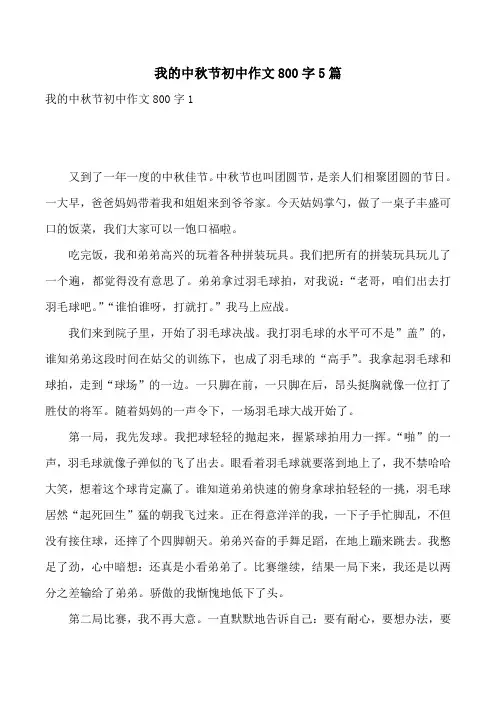 我的中秋节初中作文800字5篇

我的中秋节初中作文800字1

又到了一年一度的中秋佳节。中秋节也叫团圆节，是亲人们相聚团圆的节日。一大早，爸爸妈妈带着我和姐姐来到爷爷家。今天姑妈掌勺，做了一桌子丰盛可口的饭菜，我们大家可以一饱口福啦。

吃完饭，我和弟弟高兴的玩着各种拼装玩具。我们把所有的拼装玩具玩儿了一个遍，都觉得没有意思了。弟弟拿过羽毛球拍，对我说：“老哥，咱们出去打羽毛球吧。”“谁怕谁呀，打就打。”我马上应战。

我们来到院子里，开始了羽毛球决战。我打羽毛球的水平可不是”盖”的，谁知弟弟这段时间在姑父的训练下，也成了羽毛球的“高手”。我拿起羽毛球和球拍，走到“球场”的一边。一只脚在前，一只脚在后，昂头挺胸就像一位打了胜仗的将军。随着妈妈的一声令下，一场羽毛球大战开始了。

第一局，我先发球。我把球轻轻的抛起来，握紧球拍用力一挥。“啪”的一声，羽毛球就像子弹似的飞了出去。眼看着羽毛球就要落到地上了，我不禁哈哈大笑，想着这个球肯定赢了。谁知道弟弟快速的俯身拿球拍轻轻的一挑，羽毛球居然“起死回生”猛的朝我飞过来。正在得意洋洋的我，一下子手忙脚乱，不但没有接住球，还摔了个四脚朝天。弟弟兴奋的手舞足蹈，在地上蹦来跳去。我憋足了劲，心中暗想：还真是小看弟弟了。比赛继续，结果一局下来，我还是以两分之差输给了弟弟。骄傲的我惭愧地低下了头。

第二局比赛，我不再大意。一直默默地告诉自己：要有耐心，要想办法，要